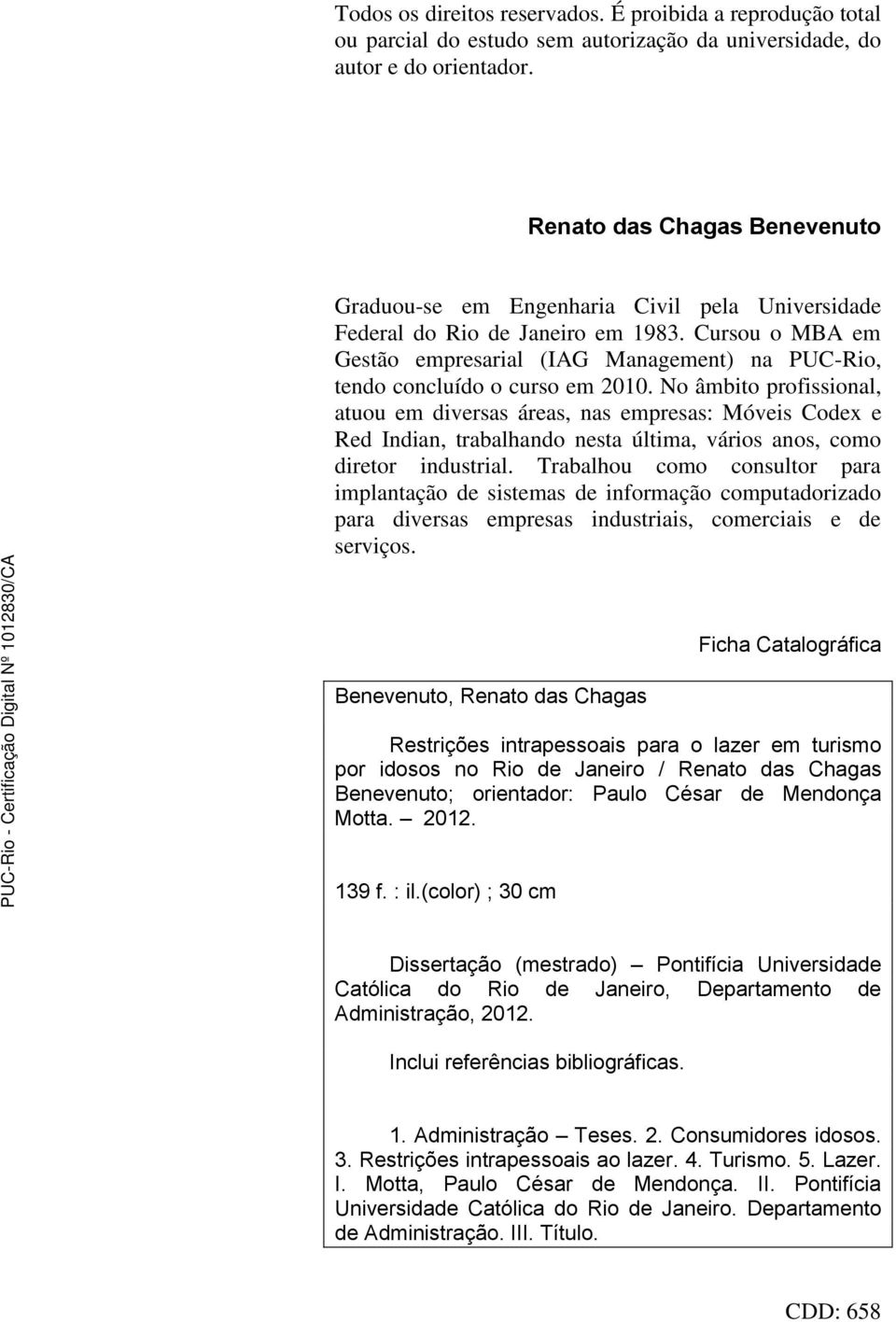 Todos os direitos reservados. É proibida a reprodução total ou parcial do estudo sem autorização da universidade, do autor e do orientador.

Renato das Chagas Benevenuto

Graduou-se em Engenharia Civil pela Universidade Federal do Rio de Janeiro em 1983. Cursou o MBA em Gestão empresarial (IAG Management) na PUC-Rio, tendo concluído o curso em 2010. No âmbito profissional, atuou em diversas áreas, nas empresas: Móveis Codex e Red Indian, trabalhando nesta última, vários anos, como diretor industrial. Trabalhou como consultor para implantação de sistemas de informação computadorizado para diversas empresas industriais, comerciais e de serviços.

PUC-Rio - Certificação Digital Nº 1012830/CA

Ficha Catalográfica

Benevenuto, Renato das Chagas

Restrições intrapessoais para o lazer em turismo por idosos no Rio de Janeiro / Renato das Chagas Benevenuto; orientador: Paulo César de Mendonça Motta. – 2012.

139 f. : il.(color) ; 30 cm

Dissertação (mestrado) – Pontifícia Universidade Católica do Rio de Janeiro, Departamento de Administração, 2012.

Inclui referências bibliográficas.

1. Administração – Teses. 2. Consumidores idosos. 3. Restrições intrapessoais ao lazer. 4. Turismo. 5. Lazer. I. Motta, Paulo César de Mendonça. II. Pontifícia Universidade Católica do Rio de Janeiro. Departamento de Administração. III. Título.

CDD: 658